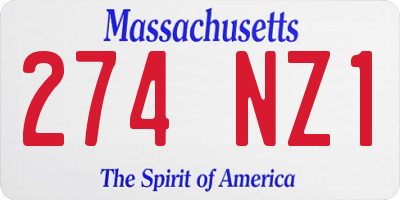 Massachusetts

274 NZ1

The Spirit of America